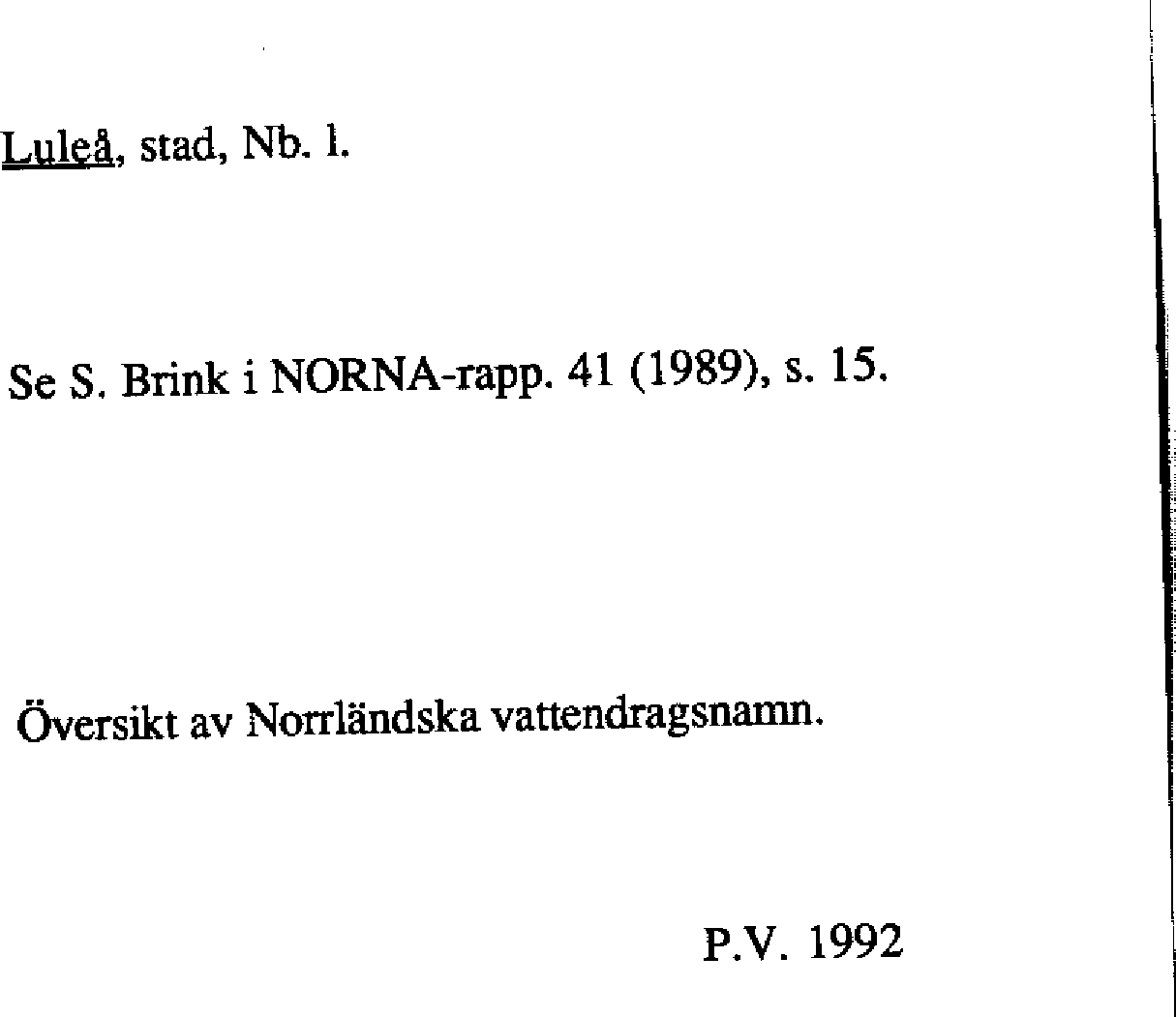 Luleå, stad, Nb. l.

Se S. Brink i NORNA-rapp. 41 (1989), s. 15.

Översikt av Norrländska vattendragsnamn.

P.V. 1992